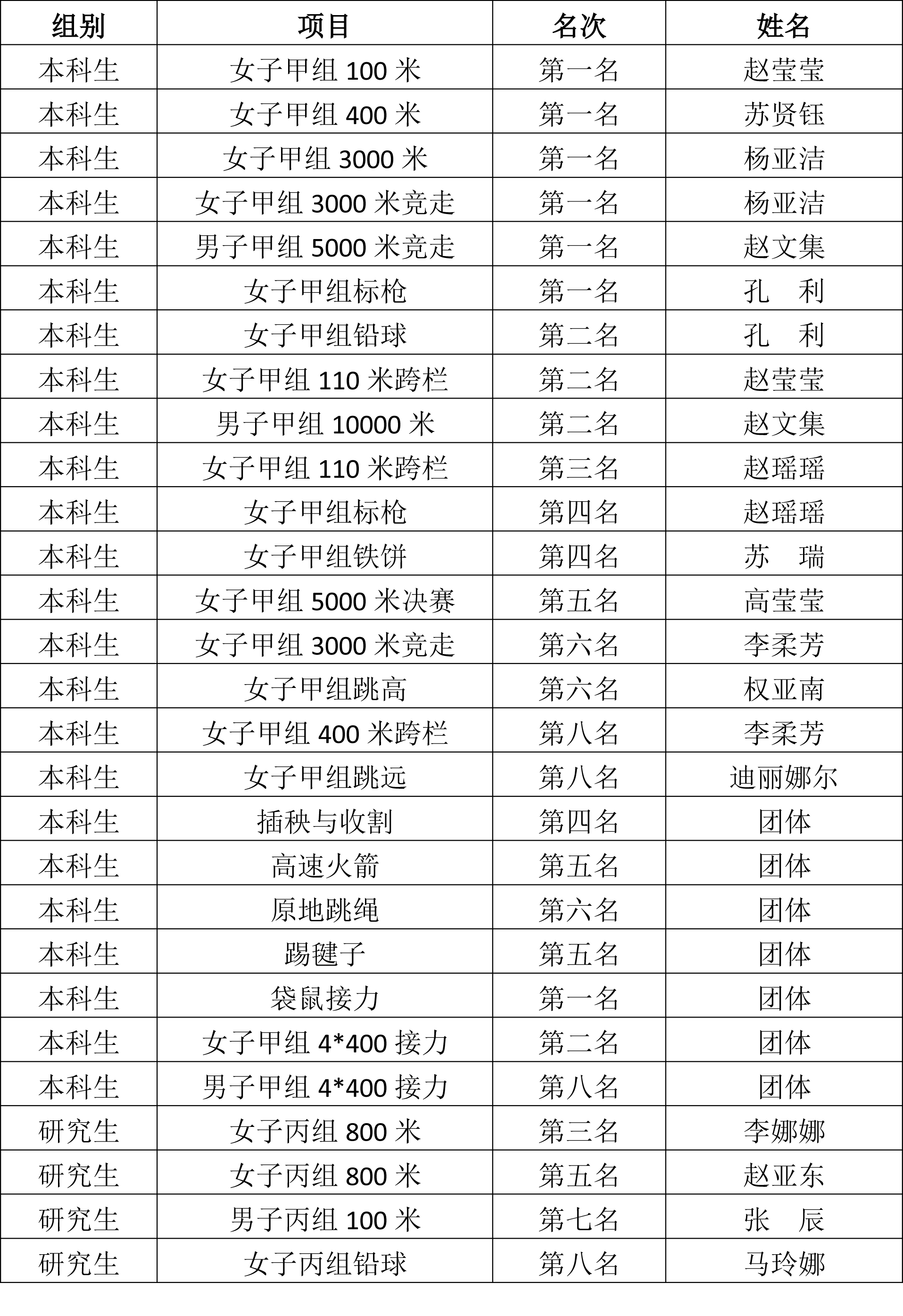 | 组别 | 项目 | 名次 | 姓名 |
|---|---|---|---|
| 本科生 | 女子甲组 100 米 | 第一名 | 赵莹莹 |
| 本科生 | 女子甲组 400 米 | 第一名 | 苏贤钰 |
| 本科生 | 女子甲组 3000 米 | 第一名 | 杨亚洁 |
| 本科生 | 女子甲组 3000 米竞走 | 第一名 | 杨亚洁 |
| 本科生 | 男子甲组 5000 米竞走 | 第一名 | 赵文集 |
| 本科生 | 女子甲组标枪 | 第一名 | 孔　利 |
| 本科生 | 女子甲组铅球 | 第二名 | 孔　利 |
| 本科生 | 女子甲组 110 米跨栏 | 第二名 | 赵莹莹 |
| 本科生 | 男子甲组 10000 米 | 第二名 | 赵文集 |
| 本科生 | 女子甲组 110 米跨栏 | 第三名 | 赵瑶瑶 |
| 本科生 | 女子甲组标枪 | 第四名 | 赵瑶瑶 |
| 本科生 | 女子甲组铁饼 | 第四名 | 苏　瑞 |
| 本科生 | 女子甲组 5000 米决赛 | 第五名 | 高莹莹 |
| 本科生 | 女子甲组 3000 米竞走 | 第六名 | 李柔芳 |
| 本科生 | 女子甲组跳高 | 第六名 | 权亚南 |
| 本科生 | 女子甲组 400 米跨栏 | 第八名 | 李柔芳 |
| 本科生 | 女子甲组跳远 | 第八名 | 迪丽娜尔 |
| 本科生 | 插秧与收割 | 第四名 | 团体 |
| 本科生 | 高速火箭 | 第五名 | 团体 |
| 本科生 | 原地跳绳 | 第六名 | 团体 |
| 本科生 | 踢毽子 | 第五名 | 团体 |
| 本科生 | 袋鼠接力 | 第一名 | 团体 |
| 本科生 | 女子甲组 4*400 接力 | 第二名 | 团体 |
| 本科生 | 男子甲组 4*400 接力 | 第八名 | 团体 |
| 研究生 | 女子丙组 800 米 | 第三名 | 李娜娜 |
| 研究生 | 女子丙组 800 米 | 第五名 | 赵亚东 |
| 研究生 | 男子丙组 100 米 | 第七名 | 张　辰 |
| 研究生 | 女子丙组铅球 | 第八名 | 马玲娜 |